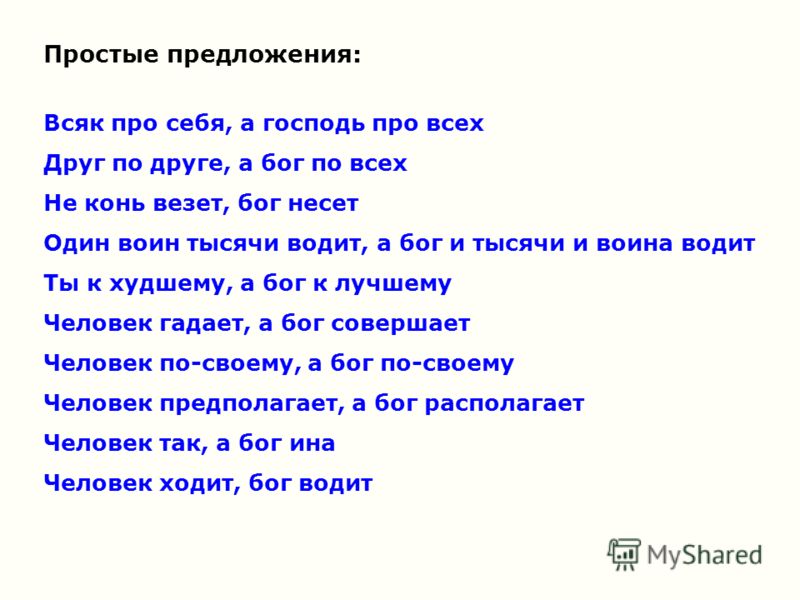 Простые предложения:

Всяк про себя, а господь про всех

Друг по друге, а бог по всех

Не конь везет, бог несет

Один воин тысячи водит, а бог и тысячи и воина водит

Ты к худшему, а бог к лучшему

Человек гадает, а бог совершает

Человек по-своему, а бог по-своему

Человек предполагает, а бог располагает

Человек так, а бог ина

Человек ходит, бог водит

MyShared